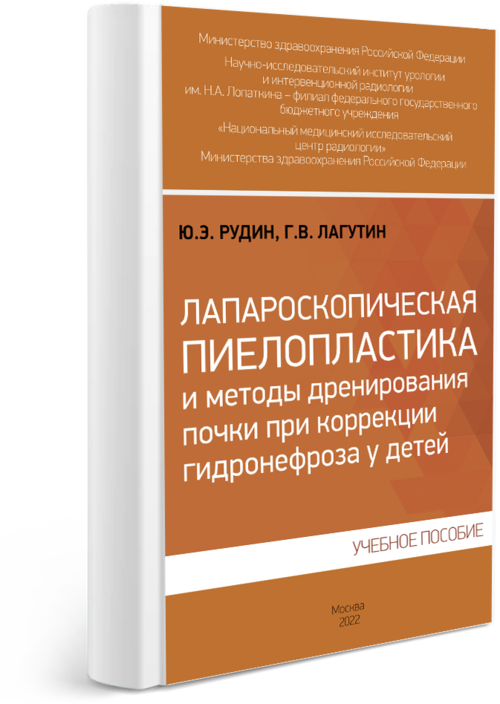 Министерство здравоохранения Российской Федерации
Научно-исследовательский институт урологии и интервенционной радиологии им. Н.А. Лопаткина – филиал федерального государственного бюджетного учреждения
«Национальный медицинский исследовательский центр радиологии»
Министерства здравоохранения Российской Федерации

Ю.Э. РУДИН, Г.В. ЛАГУТИН

ЛАПАРОСКОПИЧЕСКАЯ ПИЕЛОПЛАСТИКА и методы дренирования почки при коррекции гидронефроза у детей

УЧЕБНОЕ ПОСОБИЕ

Москва
2022